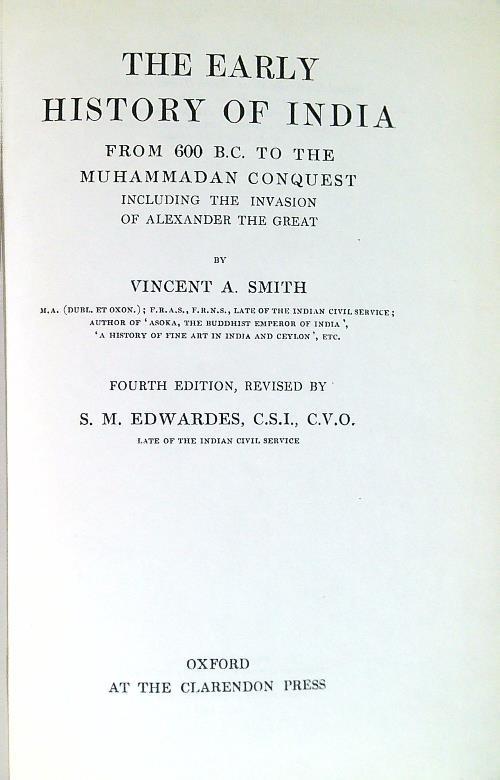 THE EARLY HISTORY OF INDIA

FROM 600 B.C. TO THE MUHAMMADAN CONQUEST

INCLUDING THE INVASION OF ALEXANDER THE GREAT

BY

VINCENT A. SMITH

M.A. (DUBL. ET OXON.); F.R.A.S., F.R.N.S., LATE OF THE INDIAN CIVIL SERVICE; AUTHOR OF 'ASOKA, THE BUDDHIST EMPEROR OF INDIA', 'A HISTORY OF FINE ART IN INDIA AND CEYLON', ETC.

FOURTH EDITION, REVISED BY

S. M. EDWARDES, C.S.I., C.V.O.

LATE OF THE INDIAN CIVIL SERVICE

OXFORD

AT THE CLARENDON PRESS